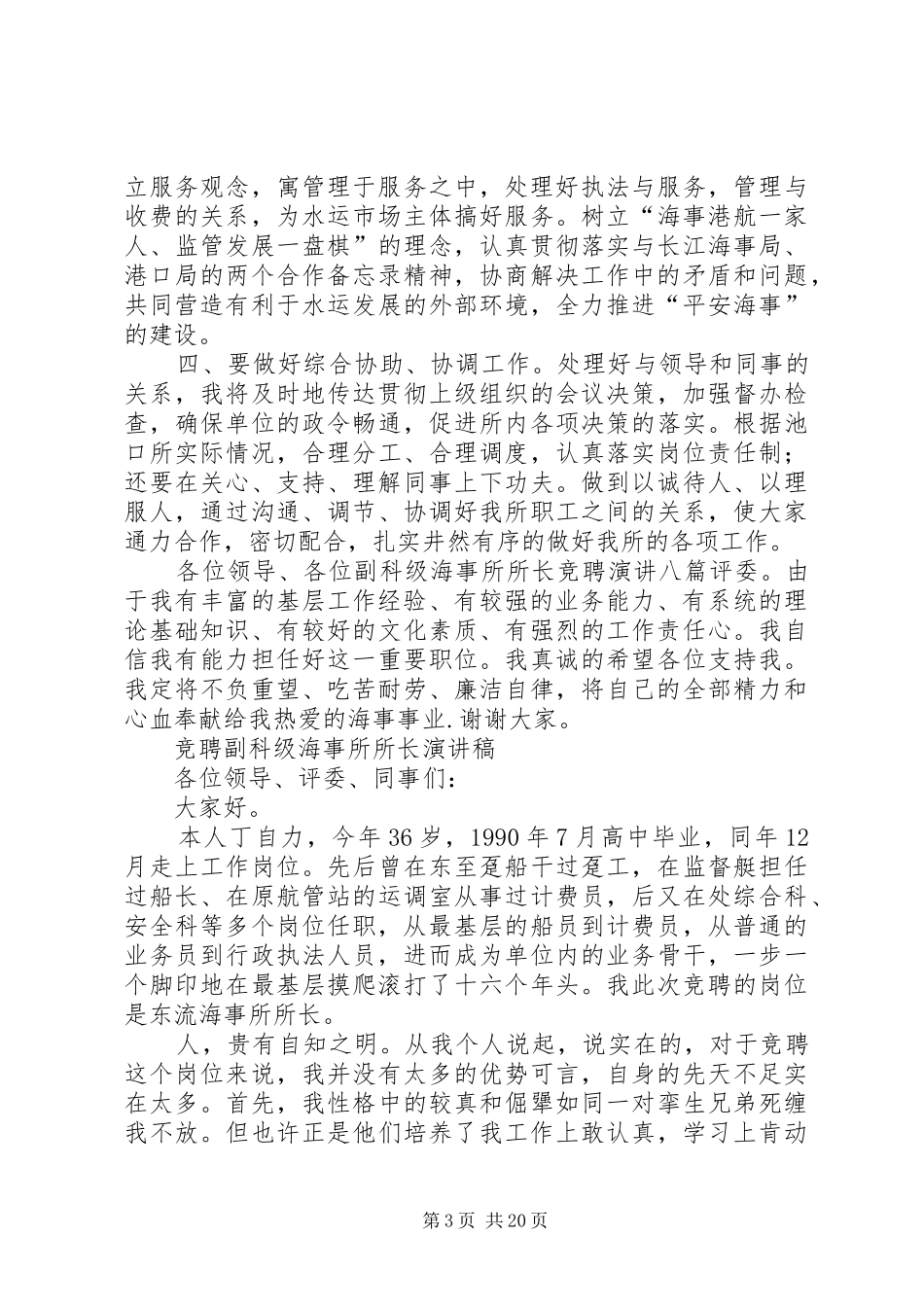 立服务观念，寓管理于服务之中，处理好执法与服务，管理与收费的关系，为水运市场主体搞好服务。树立“海事港航一家人、监管发展一盘棋”的理念，认真贯彻落实与长江海事局、港口局的两个合作备忘录精神，协商解决工作中的矛盾和问题，共同营造有利于水运发展的外部环境，全力推进“平安海事”的建设。

四、要做好综合协助、协调工作。处理好与领导和同事的关系，我将及时地传达贯彻上级组织的会议决策，加强督办检查，确保单位的政令畅通，促进所内各项决策的落实。根据池口所实际情况，合理分工、合理调度，认真落实岗位责任制；还要在关心、支持、理解同事上下功夫。做到以诚待人、以理服人，通过沟通、调节、协调好我所职工之间的关系，使大家通力合作，密切配合，扎实井然有序的做好我所的各项工作。

各位领导、各位副科级海事所所长竞聘演讲八篇评委。由于我有丰富的基层工作经验、有较强的业务能力、有系统的理论基础知识、有较好的文化素质、有强烈的工作责任心。我自信我有能力担任好这一重要职位。我真诚的希望各位支持我。我定将不负重望、吃苦耐劳、廉洁自律，将自己的全部精力和心血奉献给我热爱的海事事业.谢谢大家。

竞聘副科级海事所所长演讲稿

各位领导、评委、同事们：

大家好。

本人丁自力，今年36岁，1990年7月高中毕业，同年12月走上工作岗位。先后曾在东至趸船干过趸工，在监督艇担任过船长、在原航管站的运调室从事过计费员，后又在处综合科、安全科等多个岗位任职，从最基层的船员到计费员，从普通的业务员到行政执法人员，进而成为单位内的业务骨干，一步一个脚印地在最基层摸爬滚打了十六个年头。我此次竞聘的岗位是东流海事所所长。

人，贵有自知之明。从我个人说起，说实在的，对于竞聘这个岗位来说，我并没有太多的优势可言，自身的先天不足实在太多。首先，我性格中的较真和倔犟如同一对孪生兄弟死缠我不放。但也许正是他们培养了我工作上敢认真，学习上肯动

第3页 共20页